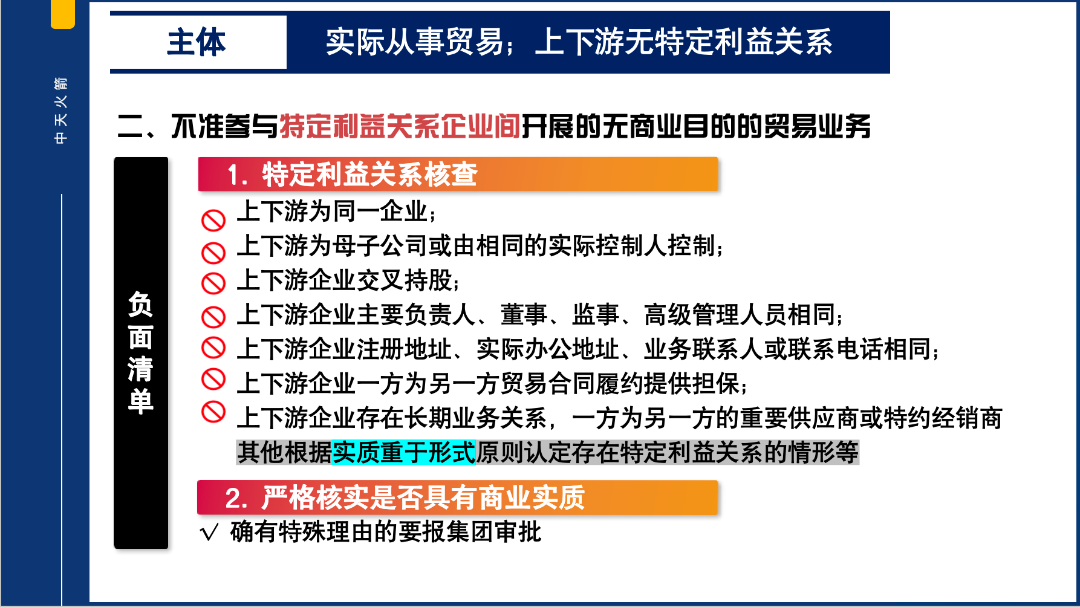 中天火箭

主体 实际从事贸易；上下游无特定利益关系

二、不准参与特定利益关系企业间开展的无商业目的的贸易业务

负面清单

1. 特定利益关系核查

上下游为同一企业；
上下游为母子公司或由相同的实际控制人控制；
上下游企业交叉持股；
上下游企业主要负责人、董事、监事、高级管理人员相同；
上下游企业注册地址、实际办公地址、业务联系人或联系电话相同；
上下游企业一方为另一方贸易合同履约提供担保；
上下游企业存在长期业务关系，一方为另一方的重要供应商或特约经销商
其他根据实质重于形式原则认定存在特定利益关系的情形等

2. 严格核实是否具有商业实质

√ 确有特殊理由的要报集团审批